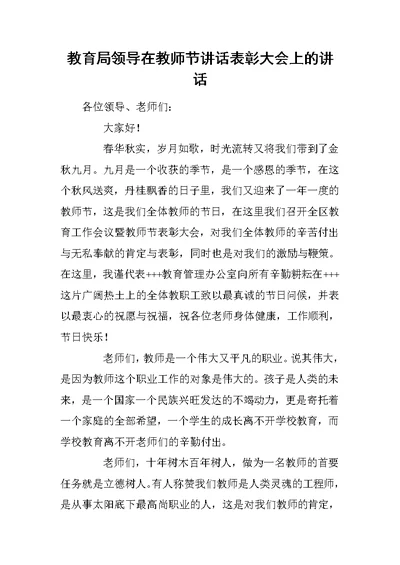 教育局领导在教师节讲话表彰大会上的讲话

各位领导、老师们：

大家好！

春华秋实，岁月如歌，时光流转又将我们带到了金秋九月。九月是一个收获的季节，是一个感恩的季节，在这个秋风送爽，丹桂飘香的日子里，我们又迎来了一年一度的教师节，这是我们全体教师的节日，在这里我们召开全区教育工作会议暨教师节表彰大会，对我们全体教师的辛苦付出与无私奉献的肯定与表彰，同时也是对我们的激励与鞭策。在这里，我谨代表+++教育管理办公室向所有辛勤耕耘在+++这片广阔热土上的全体教职工致以最真诚的节日问候，并表以最衷心的祝愿与祝福，祝各位老师身体健康，工作顺利，节日快乐！

老师们，教师是一个伟大又平凡的职业。说其伟大，是因为教师这个职业工作的对象是伟大的。孩子是人类的未来，是一个国家一个民族兴旺发达的不竭动力，更是寄托着一个家庭的全部希望，一个学生的成长离不开学校教育，而学校教育离不开老师们的辛勤付出。

老师们，十年树木百年树人，做为一名教师的首要任务就是立德树人。有人称赞我们教师是人类灵魂的工程师，是从事太阳底下最高尚职业的人，这是对我们教师的肯定，